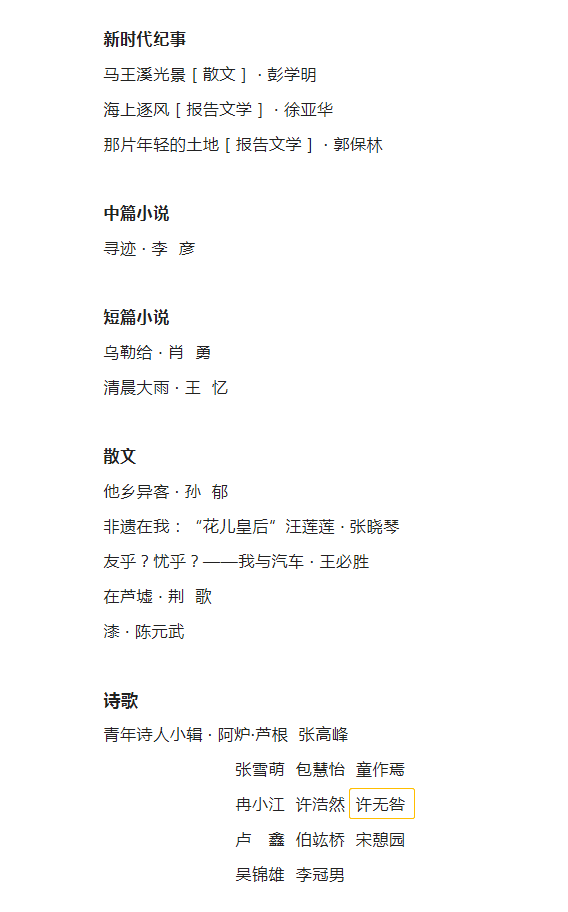 新时代纪事

马王溪光景［散文］· 彭学明

海上逐风［报告文学］· 徐亚华

那片年轻的土地［报告文学］· 郭保林

中篇小说

寻迹 · 李 彦

短篇小说

乌勒给 · 肖 勇

清晨大雨 · 王 忆

散文

他乡异客 · 孙 郁

非遗在我：“花儿皇后”汪莲莲 · 张晓琴

友乎？忧乎？——我与汽车 · 王必胜

在芦墟 · 荆 歌

漆 · 陈元武

诗歌

青年诗人小辑 · 阿炉·芦根 张高峰 张雪萌 包慧怡 童作焉 冉小江 许浩然 许无咎 卢 鑫 伯竑桥 宋憩园 吴锦雄 李冠男